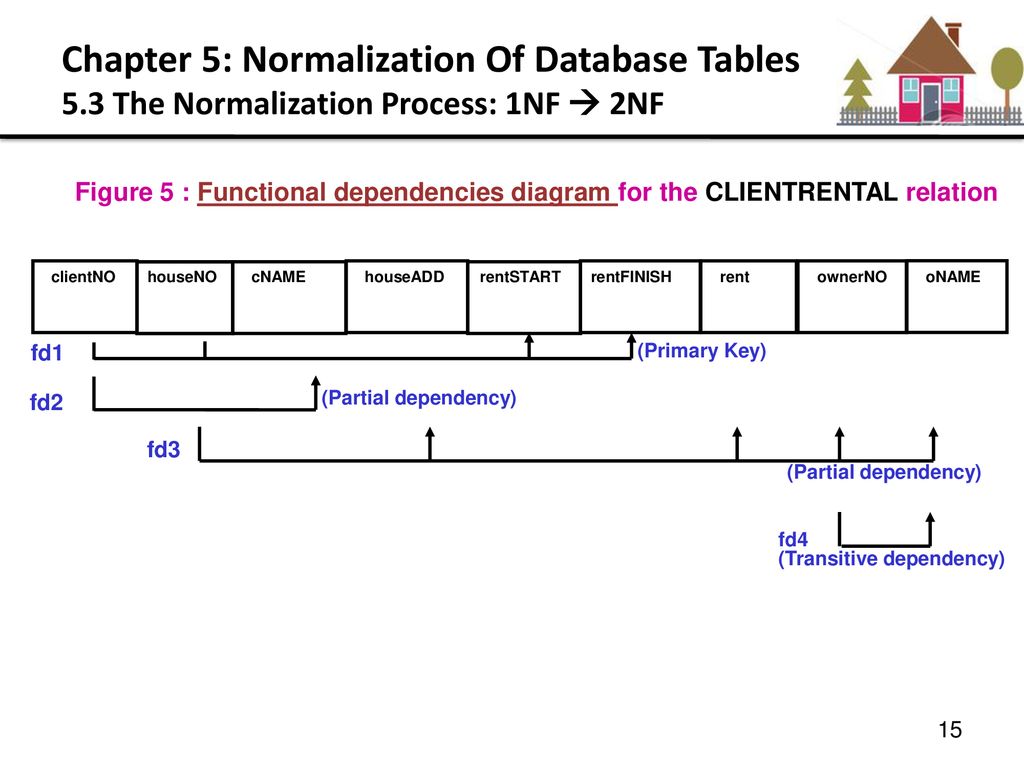 Chapter 5: Normalization Of Database Tables
5.3 The Normalization Process: 1NF → 2NF

Figure 5 : Functional dependencies diagram for the CLIENTRENTAL relation

clientNO
houseNO
cNAME
houseADD
rentSTART
rentFINISH
rent
ownerNO
oNAME

fd1
(Primary Key)

fd2
(Partial dependency)

fd3
(Partial dependency)

fd4
(Transitive dependency)

15